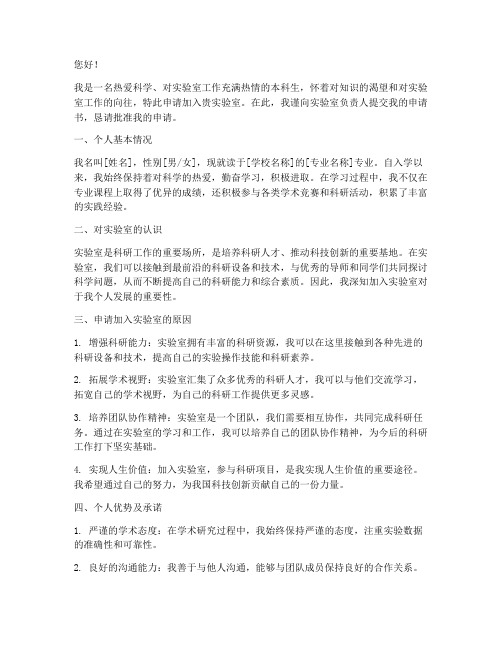 您好！

我是一名热爱科学、对实验室工作充满热情的本科生，怀着对知识的渴望和对实验室工作的向往，特此申请加入贵实验室。在此，我谨向实验室负责人提交我的申请书，恳请批准我的申请。

一、个人基本情况

我名叫[姓名]，性别[男/女]，现就读于[学校名称]的[专业名称]专业。自入学以来，我始终保持着对科学的热爱，勤奋学习，积极进取。在学习过程中，我不仅在专业课程上取得了优异的成绩，还积极参与各类学术竞赛和科研活动，积累了丰富的实践经验。

二、对实验室的认识

实验室是科研工作的重要场所，是培养科研人才、推动科技创新的重要基地。在实验室，我们可以接触到最前沿的科研设备和技术，与优秀的导师和同学们共同探讨科学问题，从而不断提高自己的科研能力和综合素质。因此，我深知加入实验室对于我个人发展的重要性。

三、申请加入实验室的原因

1. 增强科研能力：实验室拥有丰富的科研资源，我可以在这里接触到各种先进的科研设备和技术，提高自己的实验操作技能和科研素养。

2. 拓展学术视野：实验室汇集了众多优秀的科研人才，我可以与他们交流学习，拓宽自己的学术视野，为自己的科研工作提供更多灵感。

3. 培养团队协作精神：实验室是一个团队，我们需要相互协作，共同完成科研任务。通过在实验室的学习和工作，我可以培养自己的团队协作精神，为今后的科研工作打下坚实基础。

4. 实现人生价值：加入实验室，参与科研项目，是我实现人生价值的重要途径。我希望通过自己的努力，为我国科技创新贡献自己的一份力量。

四、个人优势及承诺

1. 严谨的学术态度：在学术研究过程中，我始终保持严谨的态度，注重实验数据的准确性和可靠性。

2. 良好的沟通能力：我善于与他人沟通，能够与团队成员保持良好的合作关系。